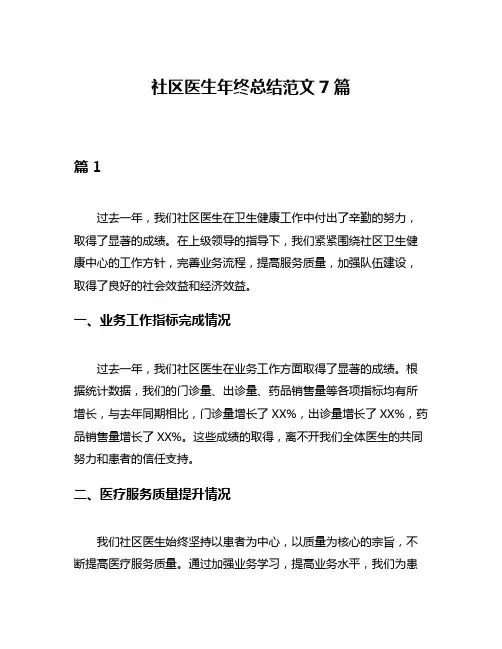 社区医生年终总结范文 7 篇

篇 1

过去一年，我们社区医生在卫生健康工作中付出了辛勤的努力，取得了显著的成绩。在上级领导的指导下，我们紧紧围绕社区卫生健康中心的工作方针，完善业务流程，提高服务质量，加强队伍建设，取得了良好的社会效益和经济效益。

一、业务工作指标完成情况

过去一年，我们社区医生在业务工作方面取得了显著的成绩。根据统计数据，我们的门诊量、出诊量、药品销售量等各项指标均有所增长，与去年同期相比，门诊量增长了 XX%，出诊量增长了 XX%，药品销售量增长了 XX%。这些成绩的取得，离不开我们全体医生的共同努力和患者的信任支持。

二、医疗服务质量提升情况

我们社区医生始终坚持以患者为中心，以质量为核心的宗旨，不断提高医疗服务质量。通过加强业务学习，提高业务水平，我们为患